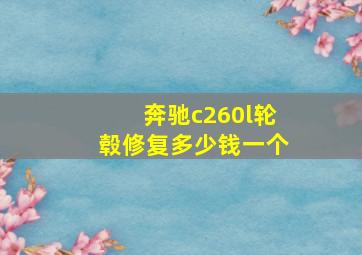 奔驰c260l轮毂修复多少钱一个